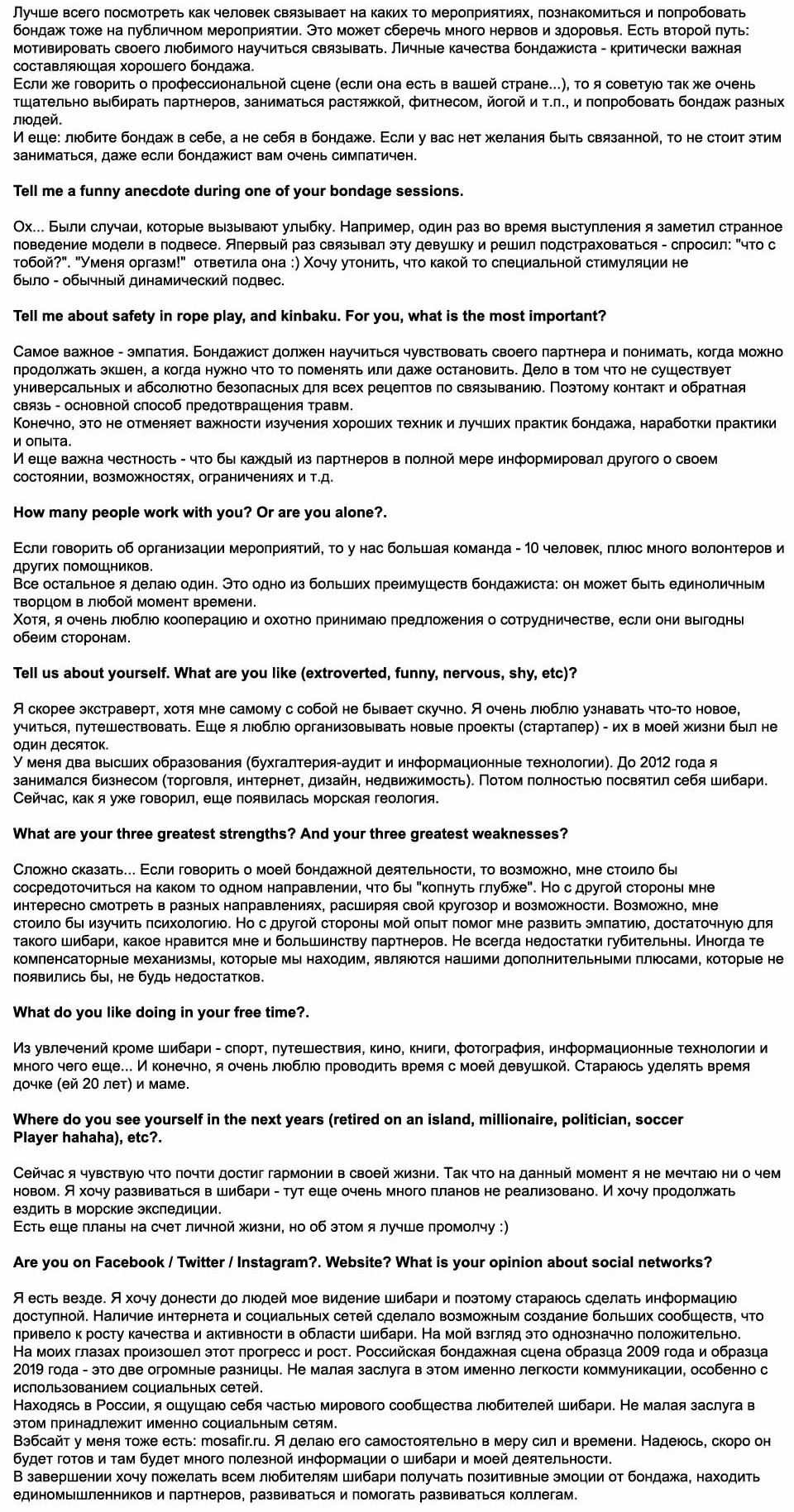 Лучше всего посмотреть как человек связывает на каких то мероприятиях, познакомиться и попробовать бондаж тоже на публичном мероприятии. Это может сберечь много нервов и здоровья. Есть второй путь: мотивировать своего любимого научиться связывать. Личные качества бондажиста - критически важная составляющая хорошего бондажа.
Если же говорить о профессиональной сцене (если она есть в вашей стране...), то я советую так же очень тщательно выбирать партнеров, заниматься растяжкой, фитнесом, йогой и т.п., и попробовать бондаж разных людей.
И еще: любите бондаж в себе, а не себя в бондаже. Если у вас нет желания быть связанной, то не стоит этим заниматься, даже если бондажист вам очень симпатичен.

Tell me a funny anecdote during one of your bondage sessions.

Ох... Были случаи, которые вызывают улыбку. Например, один раз во время выступления я заметил странное поведение модели в подвесе. Япервый раз связывал эту девушку и решил подстраховаться - спросил: "что с тобой?". "Уменя оргазм!" ответила она :) Хочу утонить, что какой то специальной стимуляции не было - обычный динамический подвес.

Tell me about safety in rope play, and kinbaku. For you, what is the most important?

Самое важное - эмпатия. Бондажист должен научиться чувствовать своего партнера и понимать, когда можно продолжать экшен, а когда нужно что то поменять или даже остановить. Дело в том что не существует универсальных и абсолютно безопасных для всех рецептов по связыванию. Поэтому контакт и обратная связь - основной способ предотвращения травм.
Конечно, это не отменяет важности изучения хороших техник и лучших практик бондажа, наработки практики и опыта.
И еще важна честность - что бы каждый из партнеров в полной мере информировал другого о своем состоянии, возможностях, ограничениях и т.д.

How many people work with you? Or are you alone?.

Если говорить об организации мероприятий, то у нас большая команда - 10 человек, плюс много волонтеров и других помощников.
Все остальное я делаю один. Это одно из больших преимуществ бондажиста: он может быть единоличным творцом в любой момент времени.
Хотя, я очень люблю кооперацию и охотно принимаю предложения о сотрудничестве, если они выгодны обеим сторонам.

Tell us about yourself. What are you like (extroverted, funny, nervous, shy, etc)?

Я скорее экстраверт, хотя мне самому с собой не бывает скучно. Я очень люблю узнавать что-то новое, учиться, путешествовать. Еще я люблю организовывать новые проекты (стартапер) - их в моей жизни был не один десяток.
У меня два высших образования (бухгалтерия-аудит и информационные технологии). До 2012 года я занимался бизнесом (торговля, интернет, дизайн, недвижимость). Потом полностью посвятил себя шибари. Сейчас, как я уже говорил, еще появилась морская геология.

What are your three greatest strengths? And your three greatest weaknesses?

Сложно сказать... Если говорить о моей бондажной деятельности, то возможно, мне стоило бы сосредоточиться на каком то одном направлении, что бы "копнуть глубже". Но с другой стороны мне интересно смотреть в разных направлениях, расширяя свой кругозор и возможности. Возможно, мне стоило бы изучить психологию. Но с другой стороны мой опыт помог мне развить эмпатию, достаточную для такого шибари, какое нравится мне и большинству партнеров. Не всегда недостатки губительны. Иногда те компенсаторные механизмы, которые мы находим, являются нашими дополнительными плюсами, которые не появились бы, не будь недостатков.

What do you like doing in your free time?.

Из увлечений кроме шибари - спорт, путешествия, кино, книги, фотография, информационные технологии и много чего еще... И конечно, я очень люблю проводить время с моей девушкой. Стараюсь уделять время дочке (ей 20 лет) и маме.

Where do you see yourself in the next years (retired on an island, millionaire, politician, soccer Player hahaha), etc?.

Сейчас я чувствую что почти достиг гармонии в своей жизни. Так что на данный момент я не мечтаю ни о чем новом. Я хочу развиваться в шибари - тут еще очень много планов не реализовано. И хочу продолжать ездить в морские экспедиции.
Есть еще планы на счет личной жизни, но об этом я лучше промолчу :)

Are you on Facebook / Twitter / Instagram?. Website? What is your opinion about social networks?

Я есть везде. Я хочу донести до людей мое видение шибари и поэтому стараюсь сделать информацию доступной. Наличие интернета и социальных сетей сделало возможным создание больших сообществ, что привело к росту качества и активности в области шибари. На мой взгляд это однозначно положительно.
На моих глазах произошел этот прогресс и рост. Российская бондажная сцена образца 2009 года и образца 2019 года - это две огромные разницы. Не малая заслуга в этом именно легкости коммуникации, особенно с использованием социальных сетей.
Находясь в России, я ощущаю себя частью мирового сообщества любителей шибари. Не малая заслуга в этом принадлежит именно социальным сетям.
Вэбсайт у меня тоже есть: mosafir.ru. Я делаю его самостоятельно в меру сил и времени. Надеюсь, скоро он будет готов и там будет много полезной информации о шибари и моей деятельности.
В завершении хочу пожелать всем любителям шибари получать позитивные эмоции от бондажа, находить единомышленников и партнеров, развиваться и помогать развиваться коллегам.